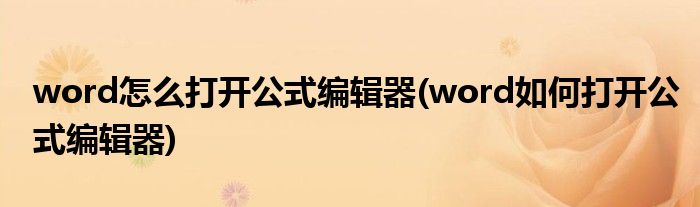 word怎么打开公式编辑器(word如何打开公式编辑器)